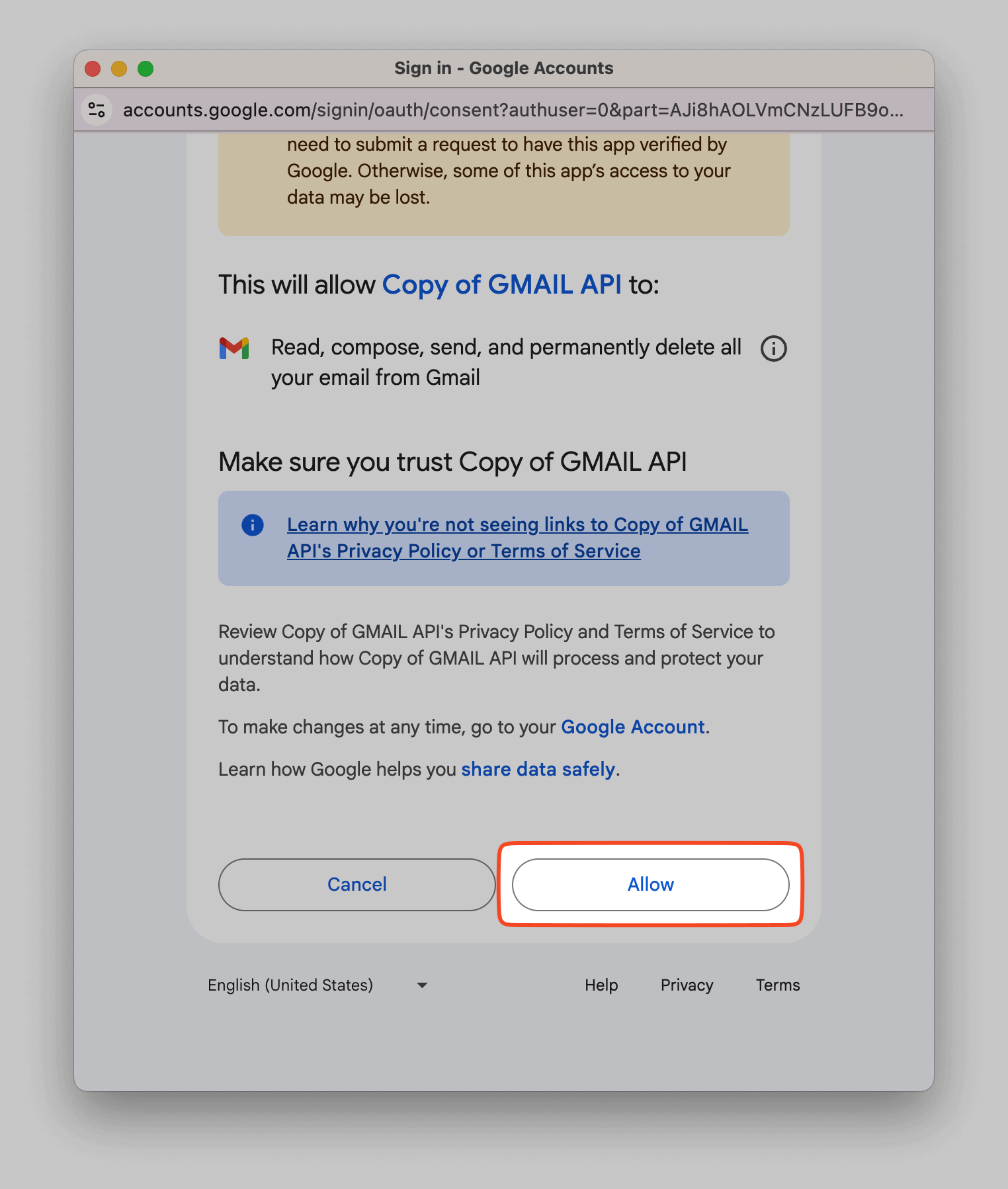 Sign in - Google Accounts

accounts.google.com/signin/oauth/consent?authuser=0&part=AJi8hAOLVmCNzLUFB9o...

need to submit a request to have this app verified by Google. Otherwise, some of this app's access to your data may be lost.

This will allow Copy of GMAIL API to:

Read, compose, send, and permanently delete all your email from Gmail

Make sure you trust Copy of GMAIL API

Learn why you're not seeing links to Copy of GMAIL API's Privacy Policy or Terms of Service

Review Copy of GMAIL API's Privacy Policy and Terms of Service to understand how Copy of GMAIL API will process and protect your data.

To make changes at any time, go to your Google Account.

Learn how Google helps you share data safely.

Cancel

Allow

English (United States)

Help

Privacy

Terms